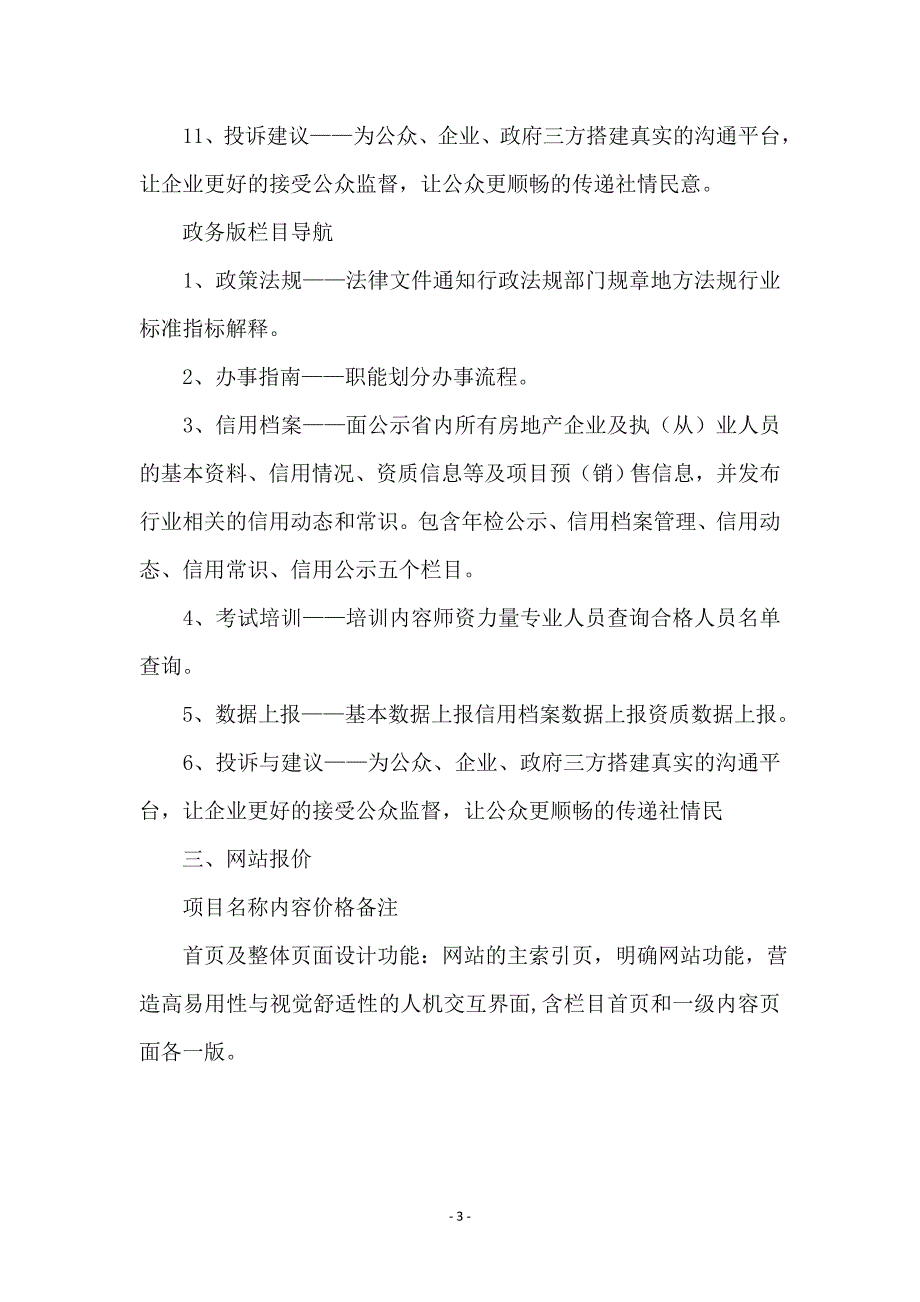 11、投诉建议——为公众、企业、政府三方搭建真实的沟通平台，让企业更好的接受公众监督，让公众更顺畅的传递社情民意。

政务版栏目导航

1、政策法规——法律文件通知行政法规部门规章地方法规行业标准指标解释。

2、办事指南——职能划分办事流程。

3、信用档案——面公示省内所有房地产企业及执（从）业人员的基本资料、信用情况、资质信息等及项目预（销）售信息，并发布行业相关的信用动态和常识。包含年检公示、信用档案管理、信用动态、信用常识、信用公示五个栏目。

4、考试培训——培训内容师资力量专业人员查询合格人员名单查询。

5、数据上报——基本数据上报信用档案数据上报资质数据上报。

6、投诉与建议——为公众、企业、政府三方搭建真实的沟通平台，让企业更好的接受公众监督，让公众更顺畅的传递社情民

三、网站报价

项目名称内容价格备注

首页及整体页面设计功能：网站的主索引页，明确网站功能，营造高易用性与视觉舒适性的人机交互界面,含栏目首页和一级内容页面各一版。

- 3 -